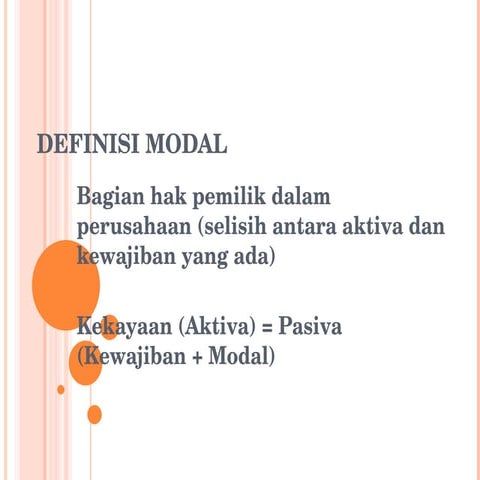 DEFINISI MODAL

Bagian hak pemilik dalam perusahaan (selisih antara aktiva dan kewajiban yang ada)

Kekayaan (Aktiva) = Pasiva (Kewajiban + Modal)